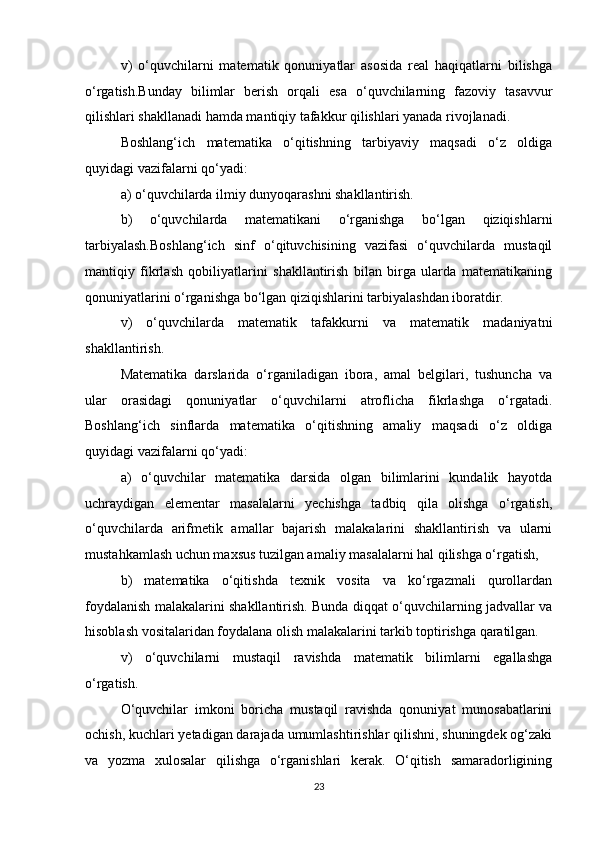 v) o‘quvchilarni matematik qonuniyatlar asosida real haqiqatlarni bilishga o‘rgatish.Bunday bilimlar berish orqali esa o‘quvchilarning fazoviy tasavvur qilishlari shakllanadi hamda mantiqiy tafakkur qilishlari yanada rivojlanadi.

Boshlang‘ich matematika o‘qitishning tarbiyaviy maqsadi o‘z oldiga quyidagi vazifalarni qo‘yadi:

a) o‘quvchilarda ilmiy dunyoqarashni shakllantirish.

b) o‘quvchilarda matematikani o‘rganishga bo‘lgan qiziqishlarni tarbiyalash.Boshlang‘ich sinf o‘qituvchisining vazifasi o‘quvchilarda mustaqil mantiqiy fikrlash qobiliyatlarini shakllantirish bilan birga ularda matematikaning qonuniyatlarini o‘rganishga bo‘lgan qiziqishlarini tarbiyalashdan iboratdir.

v) o‘quvchilarda matematik tafakkurni va matematik madaniyatni shakllantirish.

Matematika darslarida o‘rganiladigan ibora, amal belgilari, tushuncha va ular orasidagi qonuniyatlar o‘quvchilarni atroflicha fikrlashga o‘rgatadi. Boshlang‘ich sinflarda matematika o‘qitishning amaliy maqsadi o‘z oldiga quyidagi vazifalarni qo‘yadi:

a) o‘quvchilar matematika darsida olgan bilimlarini kundalik hayotda uchraydigan elementar masalalarni yechishga tadbiq qila olishga o‘rgatish, o‘quvchilarda arifmetik amallar bajarish malakalarini shakllantirish va ularni mustahkamlash uchun maxsus tuzilgan amaliy masalalarni hal qilishga o‘rgatish,

b) matematika o‘qitishda texnik vosita va ko‘rgazmali qurollardan foydalanish malakalarini shakllantirish. Bunda diqqat o‘quvchilarning jadvallar va hisoblash vositalaridan foydalana olish malakalarini tarkib toptirishga qaratilgan.

v) o‘quvchilarni mustaqil ravishda matematik bilimlarni egallashga o‘rgatish.

O‘quvchilar imkoni boricha mustaqil ravishda qonuniyat munosabatlarini ochish, kuchlari yetadigan darajada umumlashtirishlar qilishni, shuningdek og‘zaki va yozma xulosalar qilishga o‘rganishlari kerak. O‘qitish samaradorligining

23